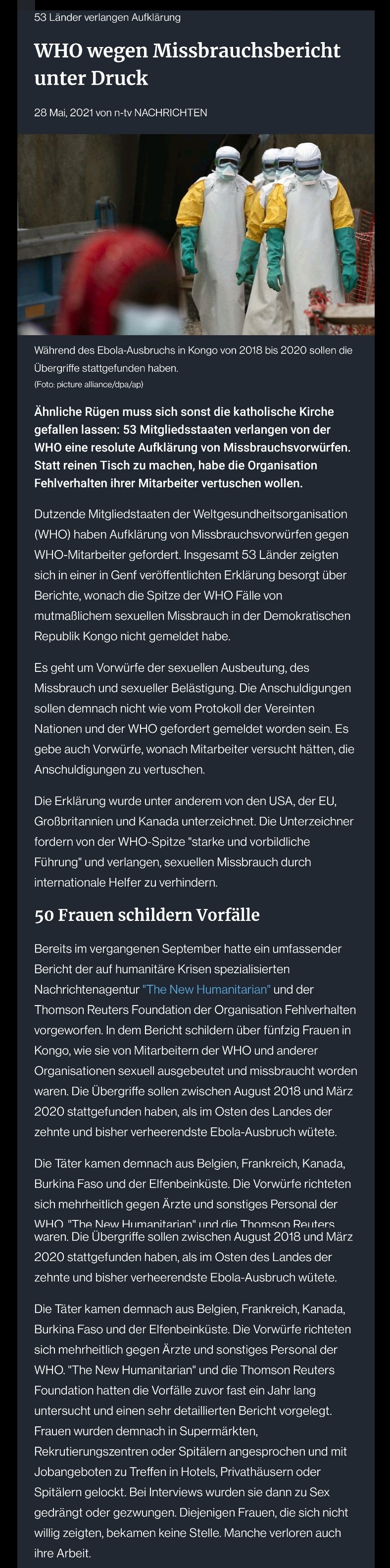 53 Länder verlangen Aufklärung

WHO wegen Missbrauchsbericht unter Druck

28 Mai, 2021 von n-tv NACHRICHTEN

Während des Ebola-Ausbruchs in Kongo von 2018 bis 2020 sollen die Übergriffe stattgefunden haben.
(Foto: picture alliance/dpa/ap)

Ähnliche Rügen muss sich sonst die katholische Kirche gefallen lassen: 53 Mitgliedsstaaten verlangen von der WHO eine resolute Aufklärung von Missbrauchsvorwürfen. Statt reinen Tisch zu machen, habe die Organisation Fehlverhalten ihrer Mitarbeiter vertuschen wollen.

Dutzende Mitgliedstaaten der Weltgesundheitsorganisation (WHO) haben Aufklärung von Missbrauchsvorwürfen gegen WHO-Mitarbeiter gefordert. Insgesamt 53 Länder zeigten sich in einer in Genf veröffentlichten Erklärung besorgt über Berichte, wonach die Spitze der WHO Fälle von mutmaßlichem sexuellen Missbrauch in der Demokratischen Republik Kongo nicht gemeldet habe.

Es geht um Vorwürfe der sexuellen Ausbeutung, des Missbrauch und sexueller Belästigung. Die Anschuldigungen sollen demnach nicht wie vom Protokoll der Vereinten Nationen und der WHO gefordert gemeldet worden sein. Es gebe auch Vorwürfe, wonach Mitarbeiter versucht hätten, die Anschuldigungen zu vertuschen.

Die Erklärung wurde unter anderem von den USA, der EU, Großbritannien und Kanada unterzeichnet. Die Unterzeichner fordern von der WHO-Spitze "starke und vorbildliche Führung" und verlangen, sexuellen Missbrauch durch internationale Helfer zu verhindern.

50 Frauen schildern Vorfälle

Bereits im vergangenen September hatte ein umfassender Bericht der auf humanitäre Krisen spezialisierten Nachrichtenagentur "The New Humanitarian" und der Thomson Reuters Foundation der Organisation Fehlverhalten vorgeworfen. In dem Bericht schildern über fünfzig Frauen in Kongo, wie sie von Mitarbeitern der WHO und anderer Organisationen sexuell ausgebeutet und missbraucht worden waren. Die Übergriffe sollen zwischen August 2018 und März 2020 stattgefunden haben, als im Osten des Landes der zehnte und bisher verheerendste Ebola-Ausbruch wütete.

Die Täter kamen demnach aus Belgien, Frankreich, Kanada, Burkina Faso und der Elfenbeinküste. Die Vorwürfe richteten sich mehrheitlich gegen Ärzte und sonstiges Personal der WHO. "The New Humanitarian" und die Thomson Reuters waren. Die Übergriffe sollen zwischen August 2018 und März 2020 stattgefunden haben, als im Osten des Landes der zehnte und bisher verheerendste Ebola-Ausbruch wütete.

Die Täter kamen demnach aus Belgien, Frankreich, Kanada, Burkina Faso und der Elfenbeinküste. Die Vorwürfe richteten sich mehrheitlich gegen Ärzte und sonstiges Personal der WHO. "The New Humanitarian" und die Thomson Reuters Foundation hatten die Vorfälle zuvor fast ein Jahr lang untersucht und einen sehr detaillierten Bericht vorgelegt. Frauen wurden demnach in Supermärkten, Rekrutierungszentren oder Spitälern angesprochen und mit Jobangeboten zu Treffen in Hotels, Privathäusern oder Spitälern gelockt. Bei Interviews wurden sie dann zu Sex gedrängt oder gezwungen. Diejenigen Frauen, die sich nicht willig zeigten, bekamen keine Stelle. Manche verloren auch ihre Arbeit.